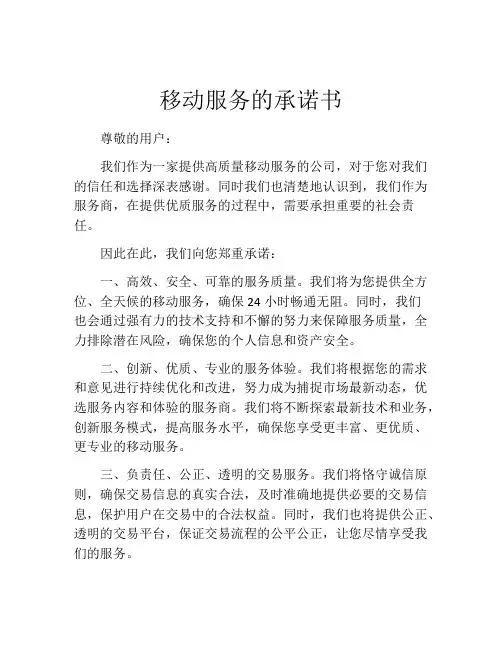 移动服务的承诺书

尊敬的用户：

我们作为一家提供高质量移动服务的公司，对于您对我们的信任和选择深表感谢。同时我们也清楚地认识到，我们作为服务商，在提供优质服务的过程中，需要承担重要的社会责任。

因此在此，我们向您郑重承诺：

一、高效、安全、可靠的服务质量。我们将为您提供全方位、全天候的移动服务，确保 24 小时畅通无阻。同时，我们也会通过强有力的技术支持和不懈的努力来保障服务质量，全力排除潜在风险，确保您的个人信息和资产安全。

二、创新、优质、专业的服务体验。我们将根据您的需求和意见进行持续优化和改进，努力成为捕捉市场最新动态，优选服务内容和体验的服务商。我们将不断探索最新技术和业务，创新服务模式，提高服务水平，确保您享受更丰富、更优质、更专业的移动服务。

三、负责任、公正、透明的交易服务。我们将恪守诚信原则，确保交易信息的真实合法，及时准确地提供必要的交易信息，保护用户在交易中的合法权益。同时，我们也将提供公正、透明的交易平台，保证交易流程的公平公正，让您尽情享受我们的服务。